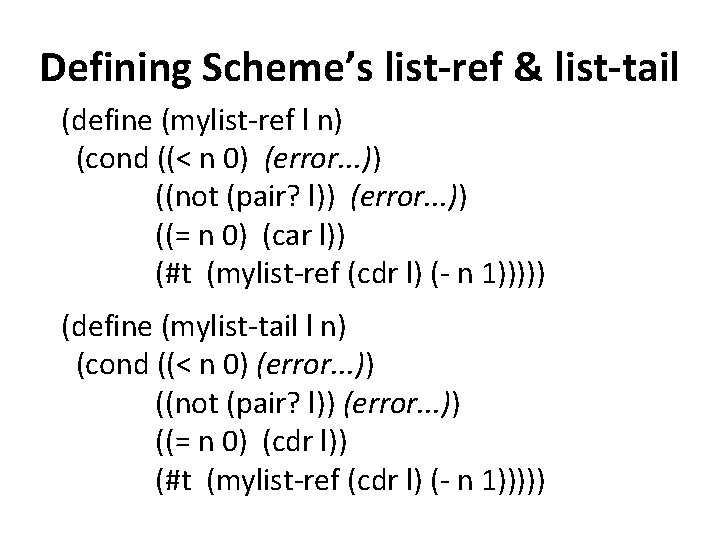 Defining Scheme's list-ref & list-tail

(define (mylist-ref l n)
  (cond ((< n 0)  (error...))
          ((not (pair? l))  (error...))
          ((= n 0)  (car l))
          (#t  (mylist-ref (cdr l) (- n 1)))))

(define (mylist-tail l n)
  (cond ((< n 0) (error...))
          ((not (pair? l)) (error...))
          ((= n 0)  (cdr l))
          (#t  (mylist-ref (cdr l) (- n 1)))))